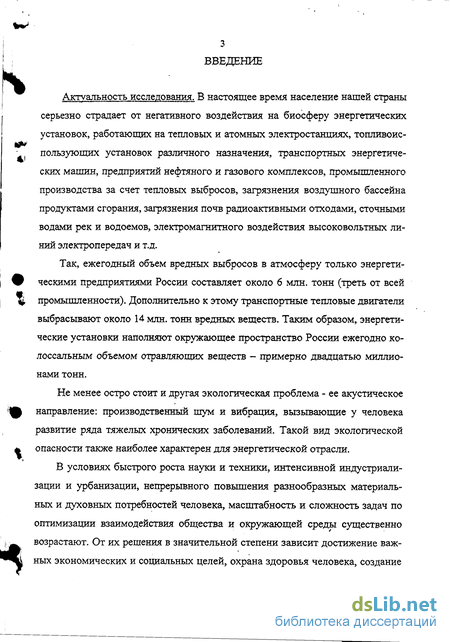 3
ВВЕДЕНИЕ

Актуальность исследования. В настоящее время население нашей страны серьезно страдает от негативного воздействия на биосферу энергетических установок, работающих на тепловых и атомных электростанциях, топливоиспользующих установок различного назначения, транспортных энергетических машин, предприятий нефтяного и газового комплексов, промышленного производства за счет тепловых выбросов, загрязнения воздушного бассейна продуктами сгорания, загрязнения почв радиоактивными отходами, сточными водами рек и водоемов, электромагнитного воздействия высоковольтных линий электропередач и т.д.

Так, ежегодный объем вредных выбросов в атмосферу только энергетическими предприятиями России составляет около 6 млн. тонн (треть от всей промышленности). Дополнительно к этому транспортные тепловые двигатели выбрасывают около 14 млн. тонн вредных веществ. Таким образом, энергетические установки наполняют окружающее пространство России ежегодно колоссальным объемом отравляющих веществ – примерно двадцатью миллионами тонн.

Не менее остро стоит и другая экологическая проблема - ее акустическое направление: производственный шум и вибрация, вызывающие у человека развитие ряда тяжелых хронических заболеваний. Такой вид экологической опасности также наиболее характерен для энергетической отрасли.

В условиях быстрого роста науки и техники, интенсивной индустриализации и урбанизации, непрерывного повышения разнообразных материальных и духовных потребностей человека, масштабность и сложность задач по оптимизации взаимодействия общества и окружающей среды существенно возрастают. От их решения в значительной степени зависит достижение важных экономических и социальных целей, охрана здоровья человека, создание

dsLib.net
библиотека диссертаций